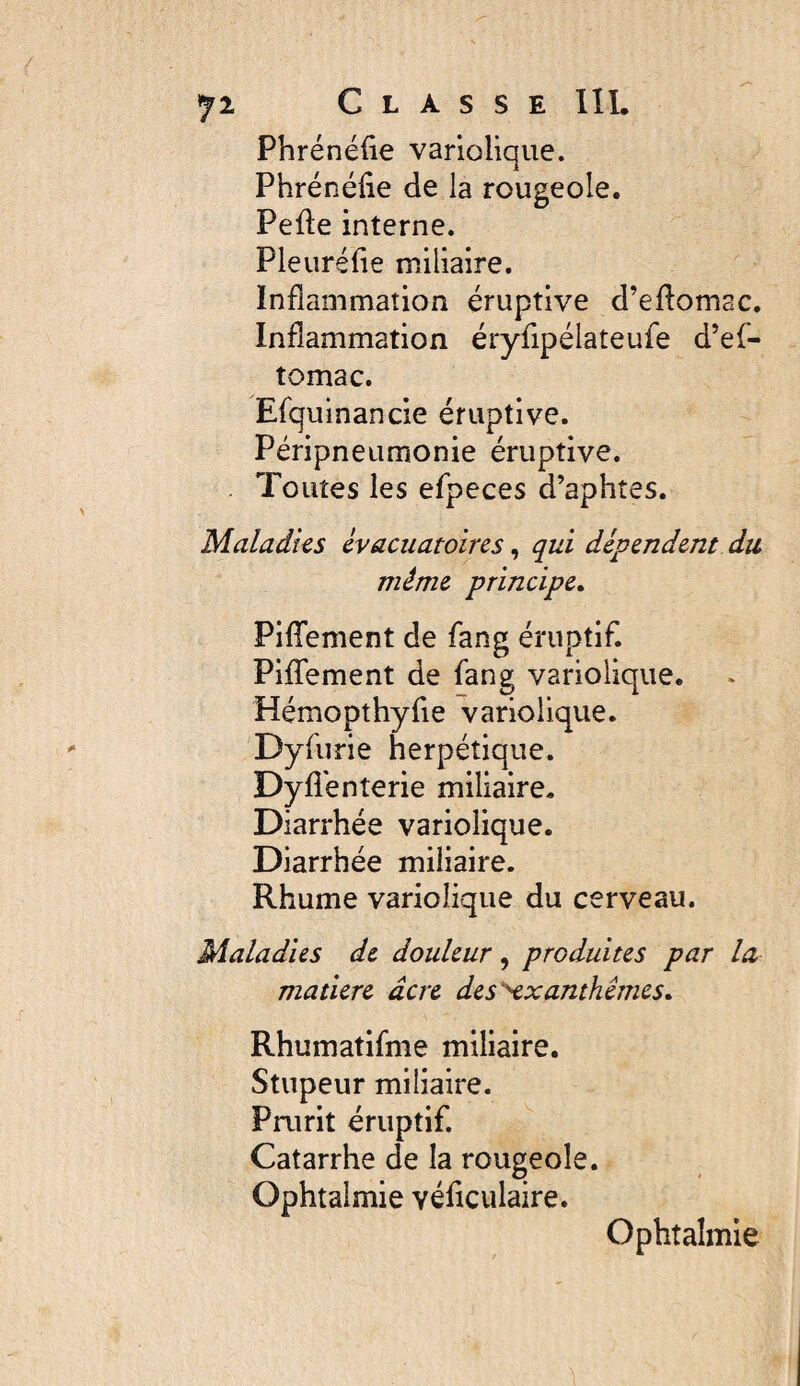 72 CLASSE III.

Phrénéſie variolique.
Phrénéſie de la rougeole.
Peſte interne.
Pleuréſie miliaire.
Inflammation éruptive d'eſtomac.
Inflammation éryſipélateuſe d'eſtomac.
Eſquinancie éruptive.
Péripneumonie éruptive.
Toutes les eſpeces d'aphtes.

Maladies évacuatoires, qui dépendent du même principe.

Piſſement de ſang éruptif.
Piſſement de ſang variolique.
Hémopthyſie variolique.
Dyſurie herpétique.
Dyſſenterie miliaire.
Diarrhée variolique.
Diarrhée miliaire.
Rhume variolique du cerveau.

Maladies de douleur, produites par la matiere âcre des exanthêmes.

Rhumatiſme miliaire.
Stupeur miliaire.
Prurit éruptif.
Catarrhe de la rougeole.
Ophtalmie véſiculaire.
Ophtalmie